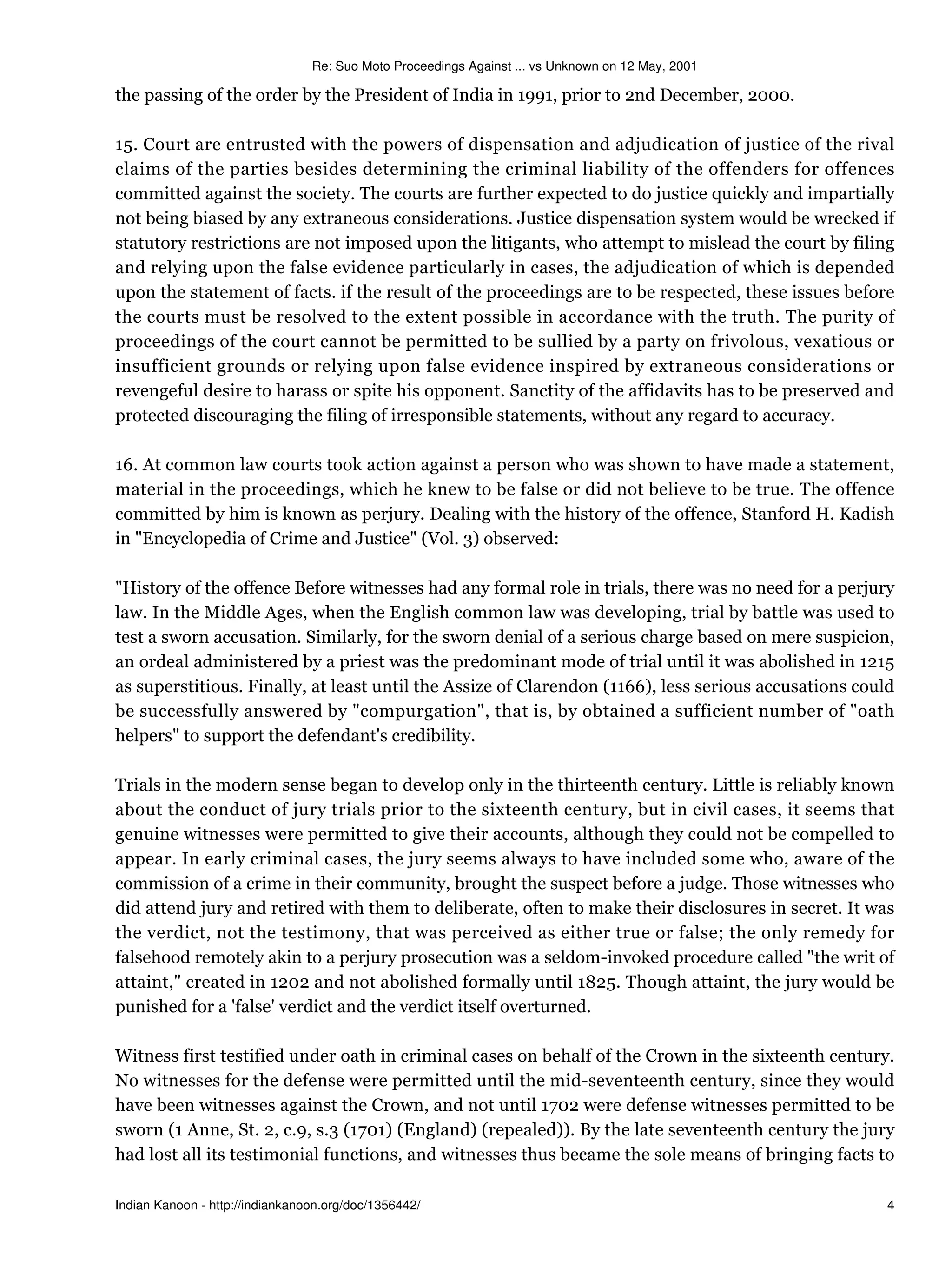 Re: Suo Moto Proceedings Against ... vs Unknown on 12 May, 2001

the passing of the order by the President of India in 1991, prior to 2nd December, 2000.

15. Court are entrusted with the powers of dispensation and adjudication of justice of the rival claims of the parties besides determining the criminal liability of the offenders for offences committed against the society. The courts are further expected to do justice quickly and impartially not being biased by any extraneous considerations. Justice dispensation system would be wrecked if statutory restrictions are not imposed upon the litigants, who attempt to mislead the court by filing and relying upon the false evidence particularly in cases, the adjudication of which is depended upon the statement of facts. if the result of the proceedings are to be respected, these issues before the courts must be resolved to the extent possible in accordance with the truth. The purity of proceedings of the court cannot be permitted to be sullied by a party on frivolous, vexatious or insufficient grounds or relying upon false evidence inspired by extraneous considerations or revengeful desire to harass or spite his opponent. Sanctity of the affidavits has to be preserved and protected discouraging the filing of irresponsible statements, without any regard to accuracy.

16. At common law courts took action against a person who was shown to have made a statement, material in the proceedings, which he knew to be false or did not believe to be true. The offence committed by him is known as perjury. Dealing with the history of the offence, Stanford H. Kadish in "Encyclopedia of Crime and Justice" (Vol. 3) observed:

"History of the offence Before witnesses had any formal role in trials, there was no need for a perjury law. In the Middle Ages, when the English common law was developing, trial by battle was used to test a sworn accusation. Similarly, for the sworn denial of a serious charge based on mere suspicion, an ordeal administered by a priest was the predominant mode of trial until it was abolished in 1215 as superstitious. Finally, at least until the Assize of Clarendon (1166), less serious accusations could be successfully answered by "compurgation", that is, by obtained a sufficient number of "oath helpers" to support the defendant's credibility.

Trials in the modern sense began to develop only in the thirteenth century. Little is reliably known about the conduct of jury trials prior to the sixteenth century, but in civil cases, it seems that genuine witnesses were permitted to give their accounts, although they could not be compelled to appear. In early criminal cases, the jury seems always to have included some who, aware of the commission of a crime in their community, brought the suspect before a judge. Those witnesses who did attend jury and retired with them to deliberate, often to make their disclosures in secret. It was the verdict, not the testimony, that was perceived as either true or false; the only remedy for falsehood remotely akin to a perjury prosecution was a seldom-invoked procedure called "the writ of attaint," created in 1202 and not abolished formally until 1825. Though attaint, the jury would be punished for a 'false' verdict and the verdict itself overturned.

Witness first testified under oath in criminal cases on behalf of the Crown in the sixteenth century. No witnesses for the defense were permitted until the mid-seventeenth century, since they would have been witnesses against the Crown, and not until 1702 were defense witnesses permitted to be sworn (1 Anne, St. 2, c.9, s.3 (1701) (England) (repealed)). By the late seventeenth century the jury had lost all its testimonial functions, and witnesses thus became the sole means of bringing facts to

Indian Kanoon - http://indiankanoon.org/doc/1356442/ 4